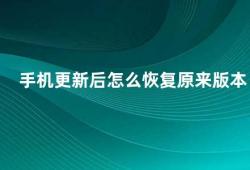 手机更新后怎么恢复原来版本